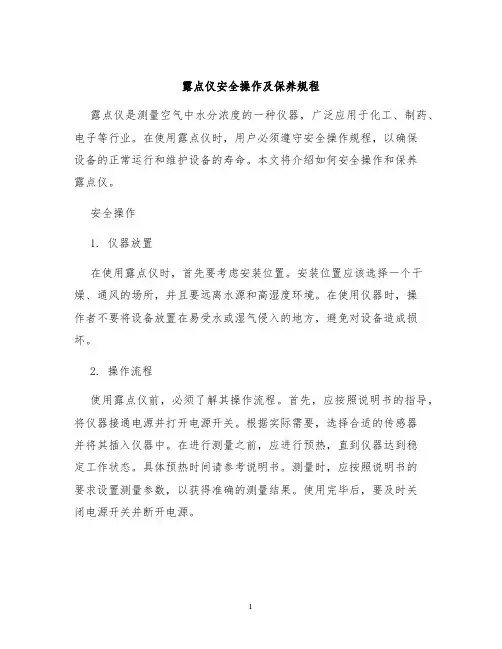 露点仪安全操作及保养规程

露点仪是测量空气中水分浓度的一种仪器，广泛应用于化工、制药、电子等行业。在使用露点仪时，用户必须遵守安全操作规程，以确保设备的正常运行和维护设备的寿命。本文将介绍如何安全操作和保养露点仪。

安全操作

1. 仪器放置

在使用露点仪时，首先要考虑安装位置。安装位置应该选择一个干燥、通风的场所，并且要远离水源和高湿度环境。在使用仪器时，操作者不要将设备放置在易受水或湿气侵入的地方，避免对设备造成损坏。

2. 操作流程

使用露点仪前，必须了解其操作流程。首先，应按照说明书的指导，将仪器接通电源并打开电源开关。根据实际需要，选择合适的传感器并将其插入仪器中。在进行测量之前，应进行预热，直到仪器达到稳定工作状态。具体预热时间请参考说明书。测量时，应按照说明书的要求设置测量参数，以获得准确的测量结果。使用完毕后，要及时关闭电源开关并断开电源。

1